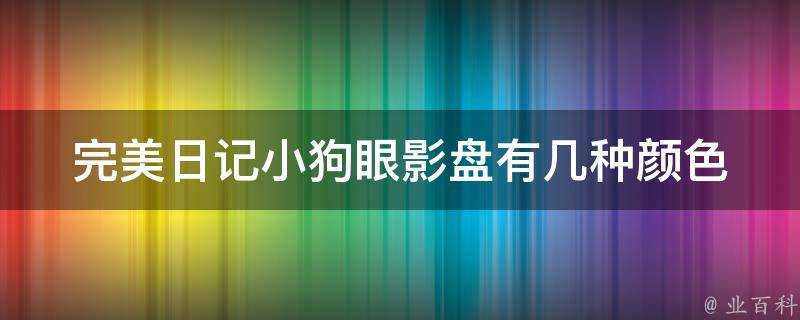 完美日记小狗眼影盘有几种颜色

@ 业百科